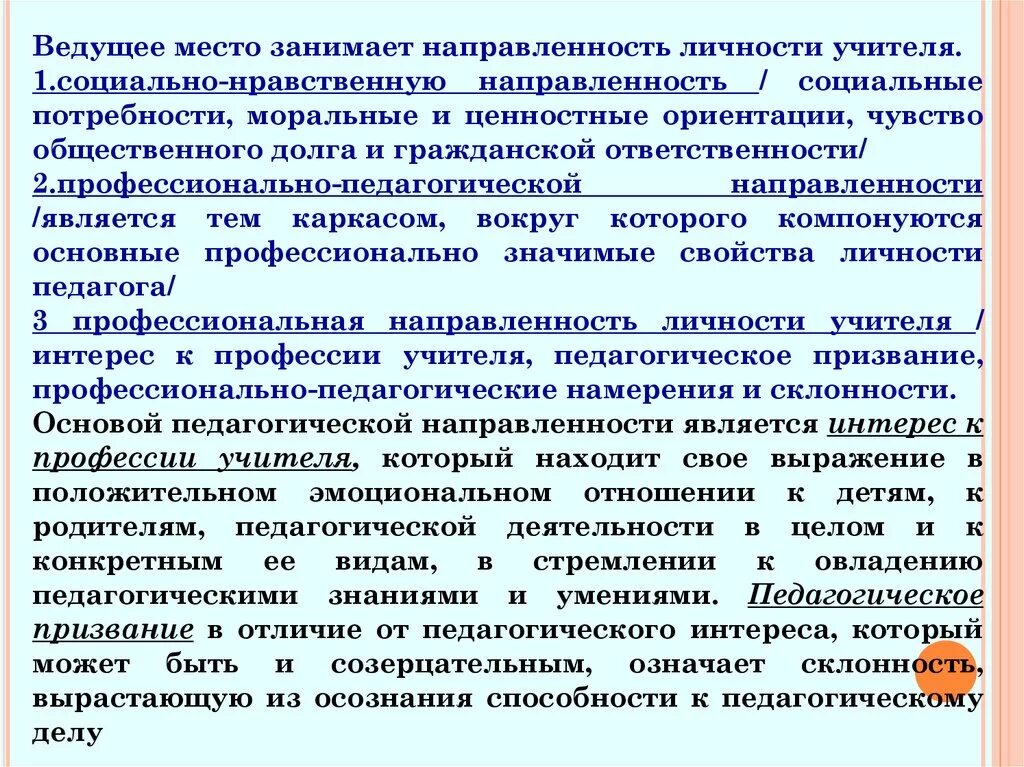 Ведущее место занимает направленность личности учителя.
1.социально-нравственную направленность / социальные потребности, моральные и ценностные ориентации, чувство общественного долга и гражданской ответственности/
2.профессионально-педагогической направленности /является тем каркасом, вокруг которого компонуются основные профессионально значимые свойства личности педагога/
3 профессиональная направленность личности учителя / интерес к профессии учителя, педагогическое призвание, профессионально-педагогические намерения и склонности.
Основой педагогической направленности является интерес к профессии учителя, который находит свое выражение в положительном эмоциональном отношении к детям, к родителям, педагогической деятельности в целом и к конкретным ее видам, в стремлении к овладению педагогическими знаниями и умениями. Педагогическое призвание в отличие от педагогического интереса, который может быть и созерцательным, означает склонность, вырастающую из осознания способности к педагогическому делу